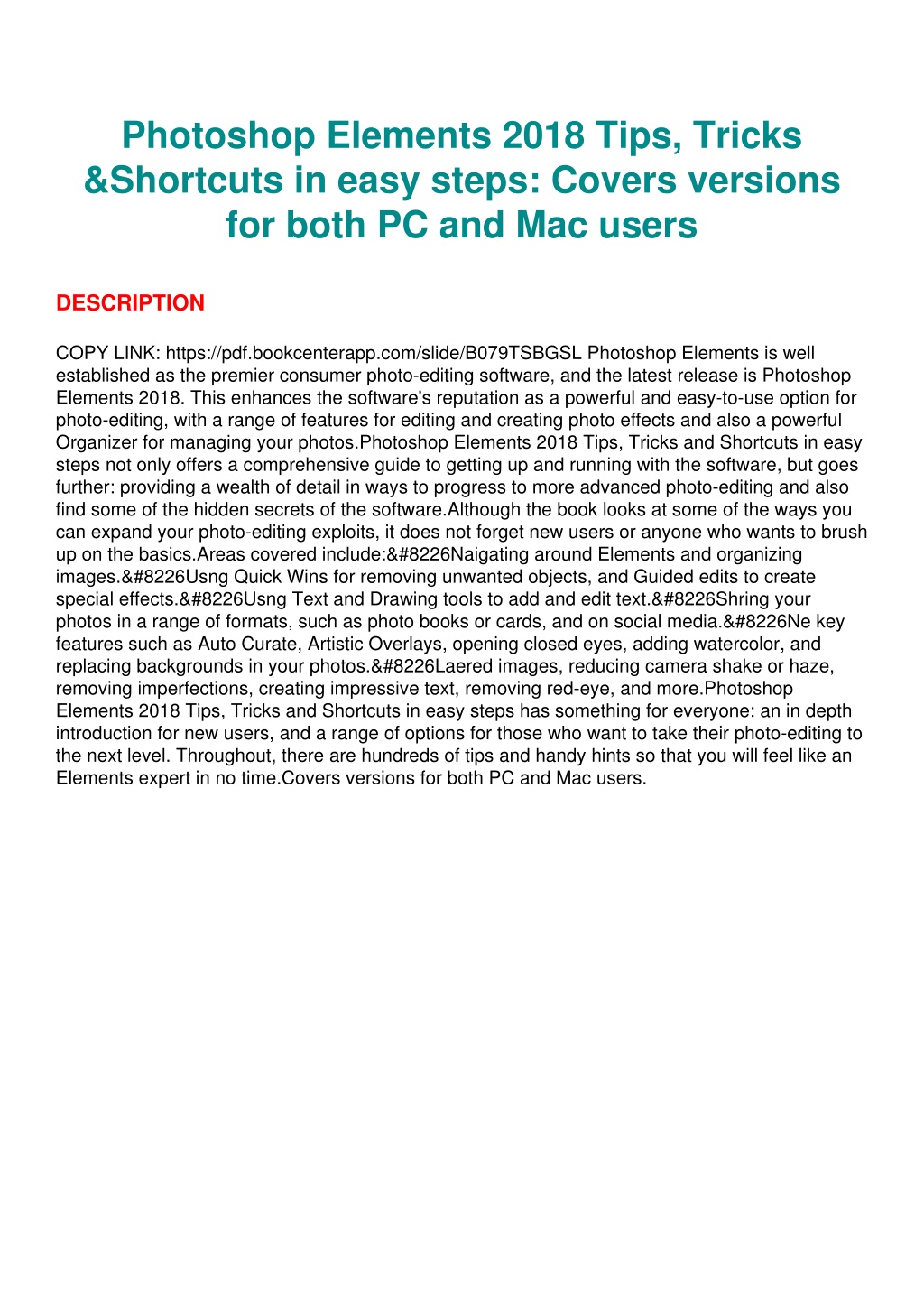 Photoshop Elements 2018 Tips, Tricks &Shortcuts in easy steps: Covers versions for both PC and Mac users

DESCRIPTION

COPY LINK: https://pdf.bookcenterapp.com/slide/B079TSBGSL Photoshop Elements is well established as the premier consumer photo-editing software, and the latest release is Photoshop Elements 2018. This enhances the software's reputation as a powerful and easy-to-use option for photo-editing, with a range of features for editing and creating photo effects and also a powerful Organizer for managing your photos.Photoshop Elements 2018 Tips, Tricks and Shortcuts in easy steps not only offers a comprehensive guide to getting up and running with the software, but goes further: providing a wealth of detail in ways to progress to more advanced photo-editing and also find some of the hidden secrets of the software.Although the book looks at some of the ways you can expand your photo-editing exploits, it does not forget new users or anyone who wants to brush up on the basics.Areas covered include:&#8226Naigating around Elements and organizing images.&#8226Usng Quick Wins for removing unwanted objects, and Guided edits to create special effects.&#8226Usng Text and Drawing tools to add and edit text.&#8226Shring your photos in a range of formats, such as photo books or cards, and on social media.&#8226Ne key features such as Auto Curate, Artistic Overlays, opening closed eyes, adding watercolor, and replacing backgrounds in your photos.&#8226Laered images, reducing camera shake or haze, removing imperfections, creating impressive text, removing red-eye, and more.Photoshop Elements 2018 Tips, Tricks and Shortcuts in easy steps has something for everyone: an in depth introduction for new users, and a range of options for those who want to take their photo-editing to the next level. Throughout, there are hundreds of tips and handy hints so that you will feel like an Elements expert in no time.Covers versions for both PC and Mac users.